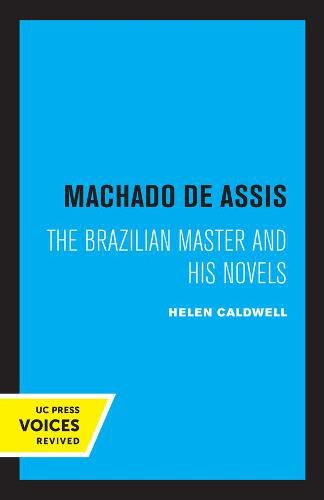 MACHADO DE ASSIS

THE BRAZILIAN MASTER AND HIS NOVELS

HELEN CALDWELL

UC PRESS
VOICES
REVIVED